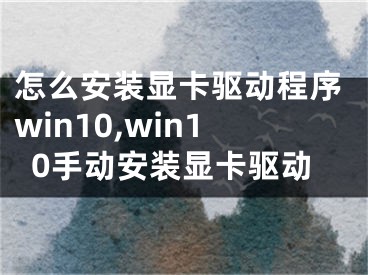 怎么安装显卡驱动程序win10,win10手动安装显卡驱动